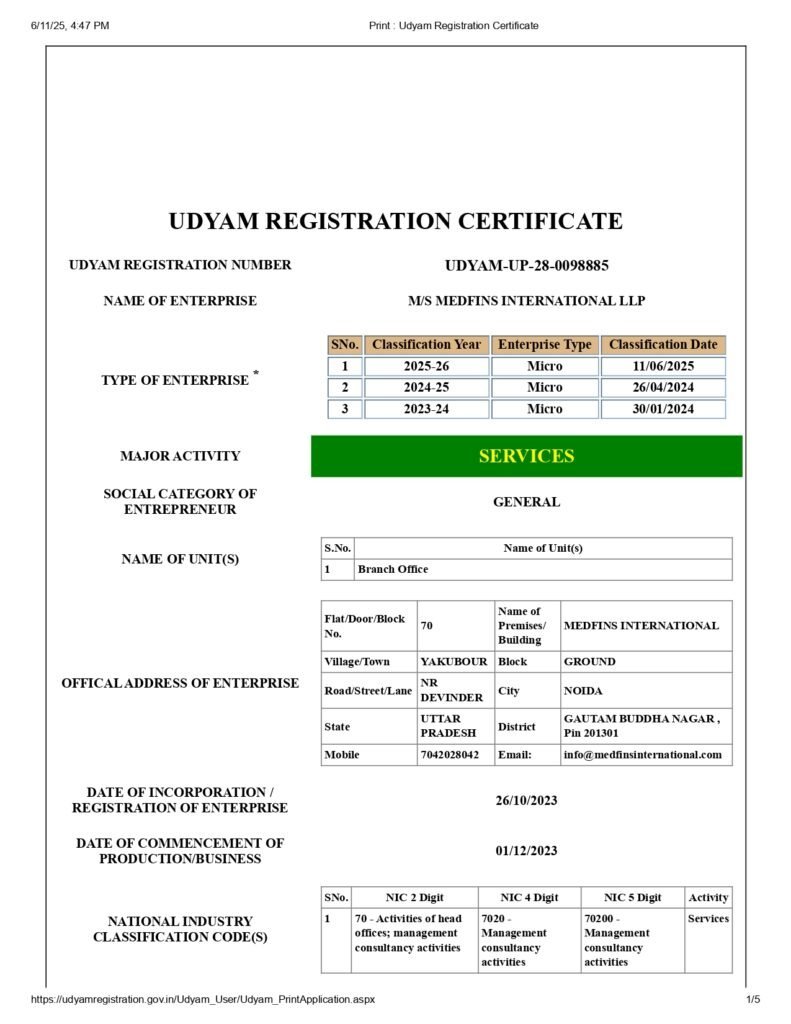 6/11/25, 4:47 PM

Print : Udyam Registration Certificate

UDYAM REGISTRATION CERTIFICATE

UDYAM REGISTRATION NUMBER

UDYAM-UP-28-0098885

NAME OF ENTERPRISE

M/S MEDFINS INTERNATIONAL LLP

TYPE OF ENTERPRISE *

| SNo. | Classification Year | Enterprise Type | Classification Date |
|---|---|---|---|
| 1 | 2025-26 | Micro | 11/06/2025 |
| 2 | 2024-25 | Micro | 26/04/2024 |
| 3 | 2023-24 | Micro | 30/01/2024 |

MAJOR ACTIVITY

SERVICES

SOCIAL CATEGORY OF ENTREPRENEUR

GENERAL

NAME OF UNIT(S)

| S.No. | Name of Unit(s) |
|---|---|
| 1 | Branch Office |

OFFICAL ADDRESS OF ENTERPRISE

| Flat/Door/Block No. | 70 | Name of Premises/ Building | MEDFINS INTERNATIONAL |
|---|---|---|---|
| Village/Town | YAKUBOUR | Block | GROUND |
| Road/Street/Lane | NR DEVINDER | City | NOIDA |
| State | UTTAR PRADESH | District | GAUTAM BUDDHA NAGAR , Pin 201301 |
| Mobile | 7042028042 | Email: | info@medfinsinternational.com |

DATE OF INCORPORATION / REGISTRATION OF ENTERPRISE

26/10/2023

DATE OF COMMENCEMENT OF PRODUCTION/BUSINESS

01/12/2023

NATIONAL INDUSTRY CLASSIFICATION CODE(S)

| SNo. | NIC 2 Digit | NIC 4 Digit | NIC 5 Digit | Activity |
|---|---|---|---|---|
| 1 | 70 - Activities of head offices; management consultancy activities | 7020 - Management consultancy activities | 70200 - Management consultancy activities | Services |

https://udyamregistration.gov.in/Udyam_User/Udyam_PrintApplication.aspx

1/5